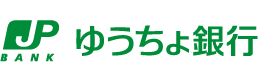 JP
BANK
ゆうちょ銀行